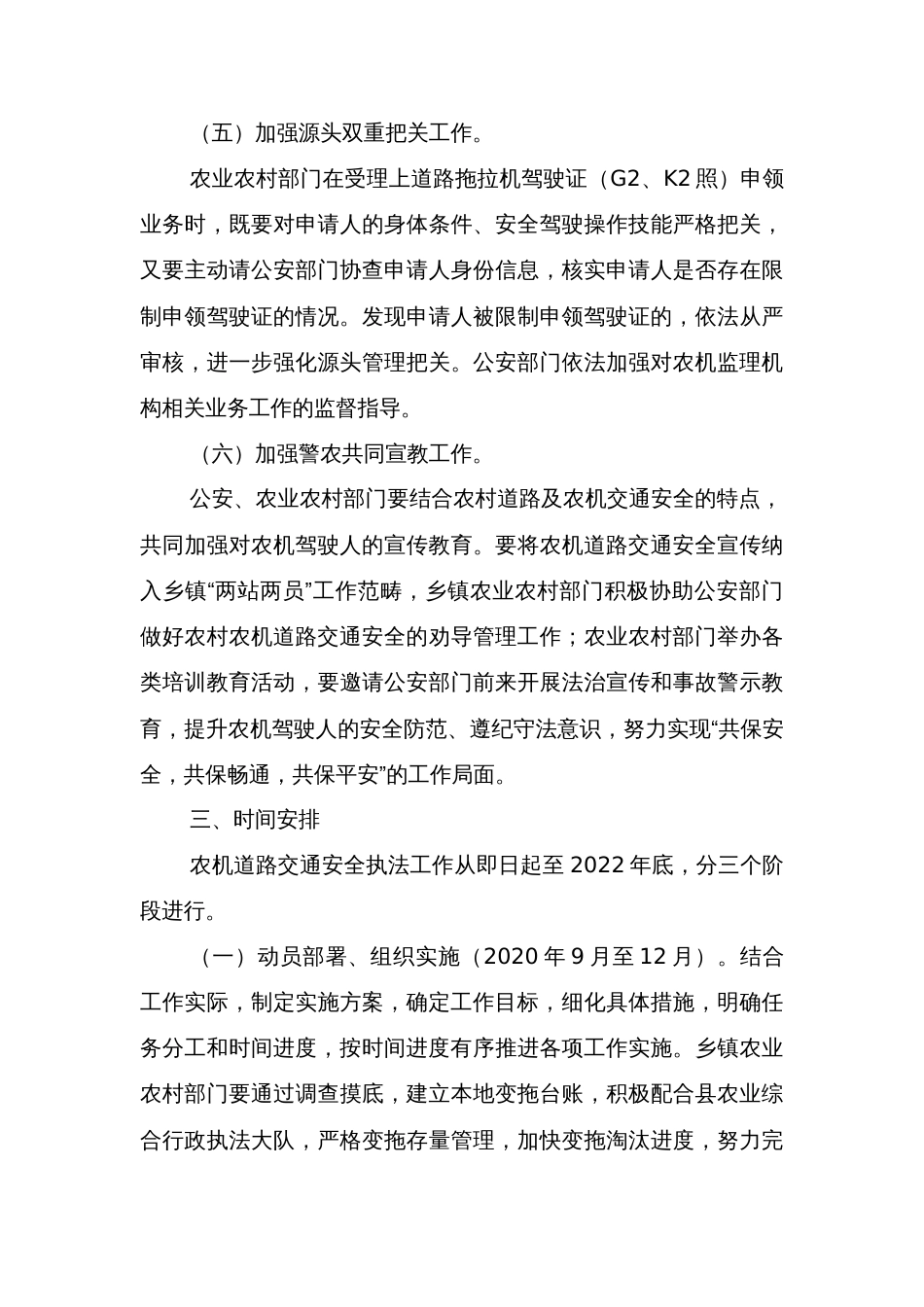 （五）加强源头双重把关工作。

农业农村部门在受理上道路拖拉机驾驶证（G2、K2照）申领业务时，既要对申请人的身体条件、安全驾驶操作技能严格把关，又要主动请公安部门协查申请人身份信息，核实申请人是否存在限制申领驾驶证的情况。发现申请人被限制申领驾驶证的，依法从严审核，进一步强化源头管理把关。公安部门依法加强对农机监理机构相关业务工作的监督指导。

（六）加强警农共同宣教工作。

公安、农业农村部门要结合农村道路及农机交通安全的特点，共同加强对农机驾驶人的宣传教育。要将农机道路交通安全宣传纳入乡镇“两站两员”工作范畴，乡镇农业农村部门积极协助公安部门做好农村农机道路交通安全的劝导管理工作；农业农村部门举办各类培训教育活动，要邀请公安部门前来开展法治宣传和事故警示教育，提升农机驾驶人的安全防范、遵纪守法意识，努力实现“共保安全，共保畅通，共保平安”的工作局面。

三、时间安排

农机道路交通安全执法工作从即日起至2022年底，分三个阶段进行。

（一）动员部署、组织实施（2020年9月至12月）。结合工作实际，制定实施方案，确定工作目标，细化具体措施，明确任务分工和时间进度，按时间进度有序推进各项工作实施。乡镇农业农村部门要通过调查摸底，建立本地变拖台账，积极配合县农业综合行政执法大队，严格变拖存量管理，加快变拖淘汰进度，努力完